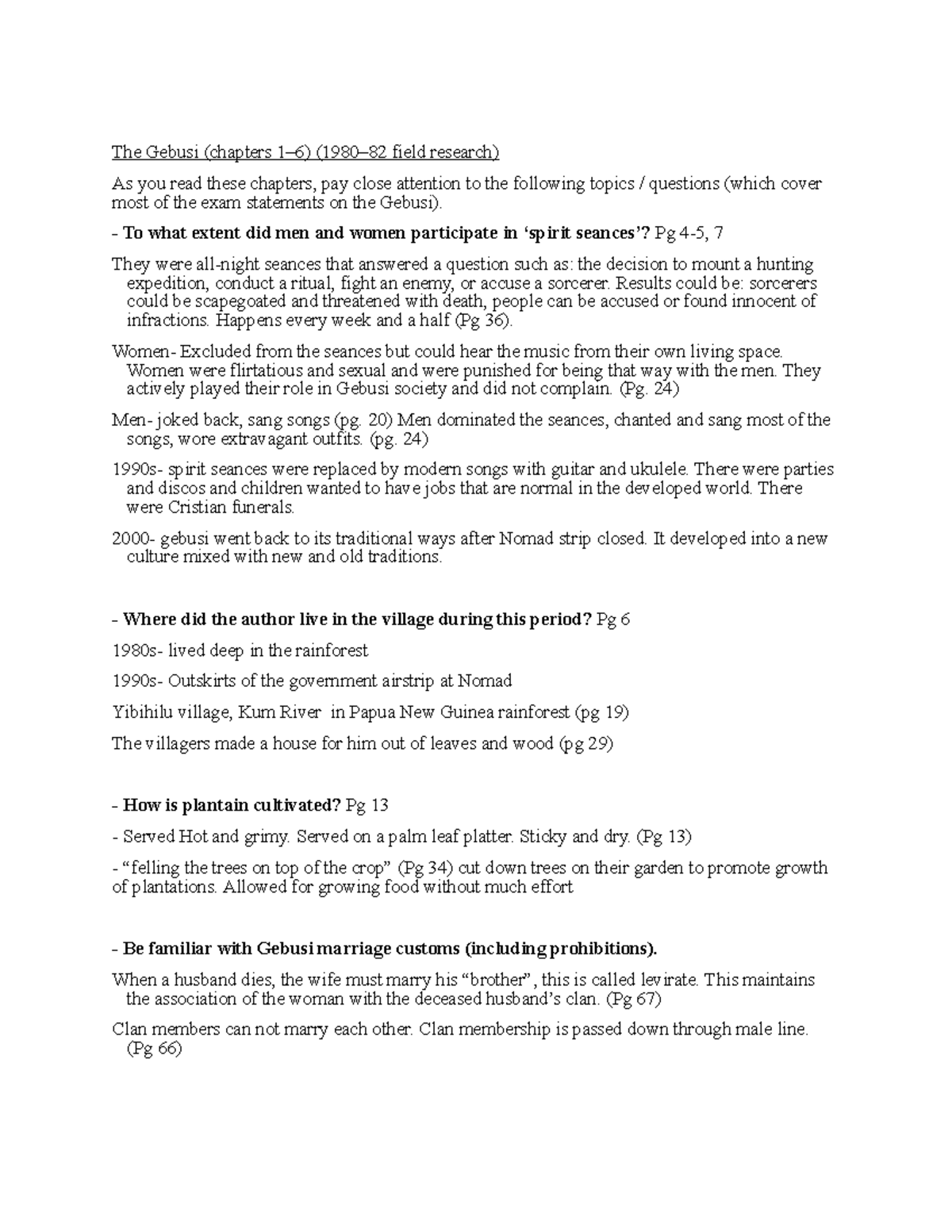 The Gebusi (chapters 1–6) (1980–82 field research)

As you read these chapters, pay close attention to the following topics / questions (which cover most of the exam statements on the Gebusi).

- To what extent did men and women participate in 'spirit seances'? Pg 4-5, 7

They were all-night seances that answered a question such as: the decision to mount a hunting expedition, conduct a ritual, fight an enemy, or accuse a sorcerer. Results could be: sorcerers could be scapegoated and threatened with death, people can be accused or found innocent of infractions. Happens every week and a half (Pg 36).

Women- Excluded from the seances but could hear the music from their own living space. Women were flirtatious and sexual and were punished for being that way with the men. They actively played their role in Gebusi society and did not complain. (Pg. 24)

Men- joked back, sang songs (pg. 20) Men dominated the seances, chanted and sang most of the songs, wore extravagant outfits. (pg. 24)

1990s- spirit seances were replaced by modern songs with guitar and ukulele. There were parties and discos and children wanted to have jobs that are normal in the developed world. There were Cristian funerals.

2000- gebusi went back to its traditional ways after Nomad strip closed. It developed into a new culture mixed with new and old traditions.

- Where did the author live in the village during this period? Pg 6

1980s- lived deep in the rainforest

1990s- Outskirts of the government airstrip at Nomad

Yibihilu village, Kum River in Papua New Guinea rainforest (pg 19)

The villagers made a house for him out of leaves and wood (pg 29)

- How is plantain cultivated? Pg 13

- Served Hot and grimy. Served on a palm leaf platter. Sticky and dry. (Pg 13)

- "felling the trees on top of the crop" (Pg 34) cut down trees on their garden to promote growth of plantations. Allowed for growing food without much effort

- Be familiar with Gebusi marriage customs (including prohibitions).

When a husband dies, the wife must marry his "brother", this is called levirate. This maintains the association of the woman with the deceased husband's clan. (Pg 67)

Clan members can not marry each other. Clan membership is passed down through male line. (Pg 66)